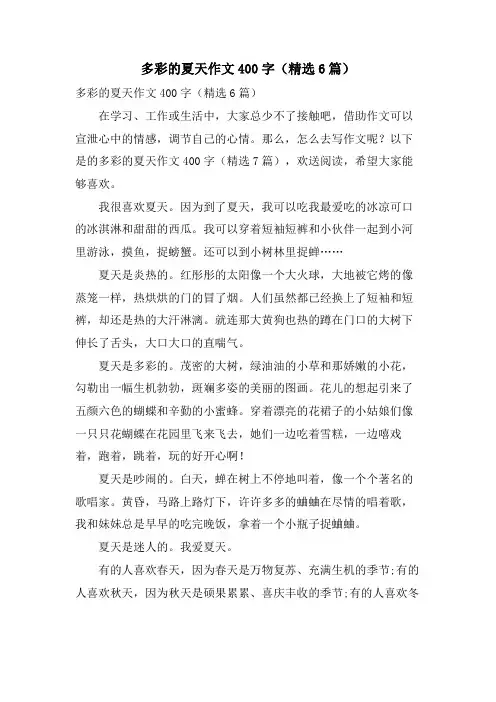 多彩的夏天作文400字（精选6篇）

多彩的夏天作文400字（精选6篇）

在学习、工作或生活中，大家总少不了接触吧，借助作文可以宣泄心中的情感，调节自己的心情。那么，怎么去写作文呢？以下是的多彩的夏天作文400字（精选7篇），欢送阅读，希望大家能够喜欢。

我很喜欢夏天。因为到了夏天，我可以吃我最爱吃的冰凉可口的冰淇淋和甜甜的西瓜。我可以穿着短袖短裤和小伙伴一起到小河里游泳，摸鱼，捉螃蟹。还可以到小树林里捉蝉……

夏天是炎热的。红彤彤的太阳像一个大火球，大地被它烤的像蒸笼一样，热烘烘的门的冒了烟。人们虽然都已经换上了短袖和短裤，却还是热的大汗淋漓。就连那大黄狗也热的蹲在门口的大树下伸长了舌头，大口大口的直喘气。

夏天是多彩的。茂密的大树，绿油油的小草和那娇嫩的小花，勾勒出一幅生机勃勃，斑斓多姿的美丽的图画。花儿的想起引来了五颜六色的蝴蝶和辛勤的小蜜蜂。穿着漂亮的花裙子的小姑娘们像一只只花蝴蝶在花园里飞来飞去，她们一边吃着雪糕，一边嘻戏着，跑着，跳着，玩的好开心啊！

夏天是吵闹的。白天，蝉在树上不停地叫着，像一个个著名的歌唱家。黄昏，马路上路灯下，许许多多的蛐蛐在尽情的唱着歌，我和妹妹总是早早的吃完晚饭，拿着一个小瓶子捉蛐蛐。

夏天是迷人的。我爱夏天。

有的人喜欢春天，因为春天是万物复苏、充满生机的季节;有的人喜欢秋天，因为秋天是硕果累累、喜庆丰收的季节;有的人喜欢冬